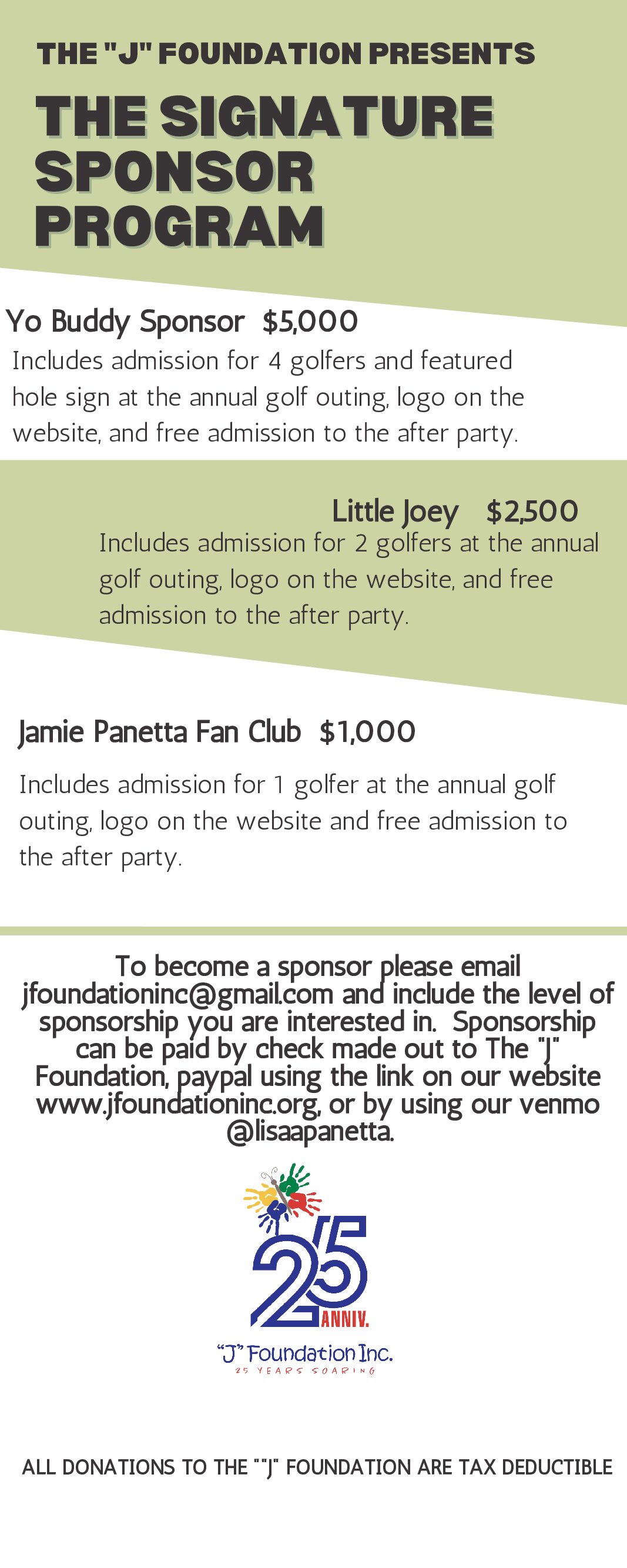 THE "J" FOUNDATION PRESENTS

THE SIGNATURE SPONSOR PROGRAM

Yo Buddy Sponsor $5,000

Includes admission for 4 golfers and featured hole sign at the annual golf outing, logo on the website, and free admission to the after party.

Little Joey $2,500

Includes admission for 2 golfers at the annual golf outing, logo on the website, and free admission to the after party.

Jamie Panetta Fan Club $1,000

Includes admission for 1 golfer at the annual golf outing, logo on the website and free admission to the after party.

To become a sponsor please email jfoundationinc@gmail.com and include the level of sponsorship you are interested in. Sponsorship can be paid by check made out to The "J" Foundation, paypal using the link on our website www.jfoundationinc.org, or by using our venmo @lisaapanetta.

25 ANNIV.

"J" Foundation Inc.

25 YEARS SOARING

ALL DONATIONS TO THE ""J" FOUNDATION ARE TAX DEDUCTIBLE